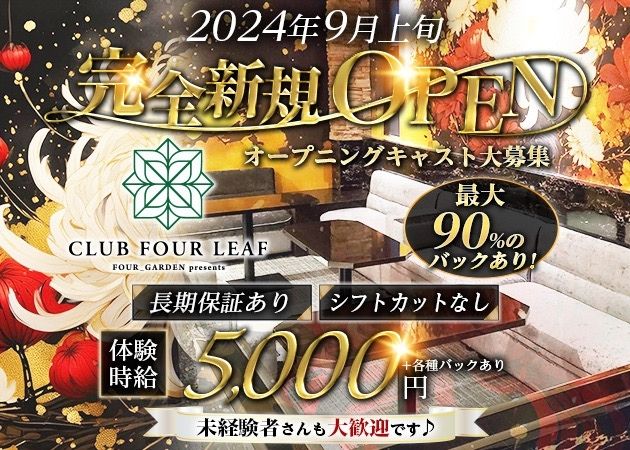 2024年9月上旬

完全新規OPEN

オープニングキャスト大募集

CLUB FOUR LEAF

FOUR_GARDEN presents

最大 90%の バックあり!

長期保証あり

シフトカットなし

体験時給

5,000円

+各種バックあり

未経験者さんも大歓迎です♪